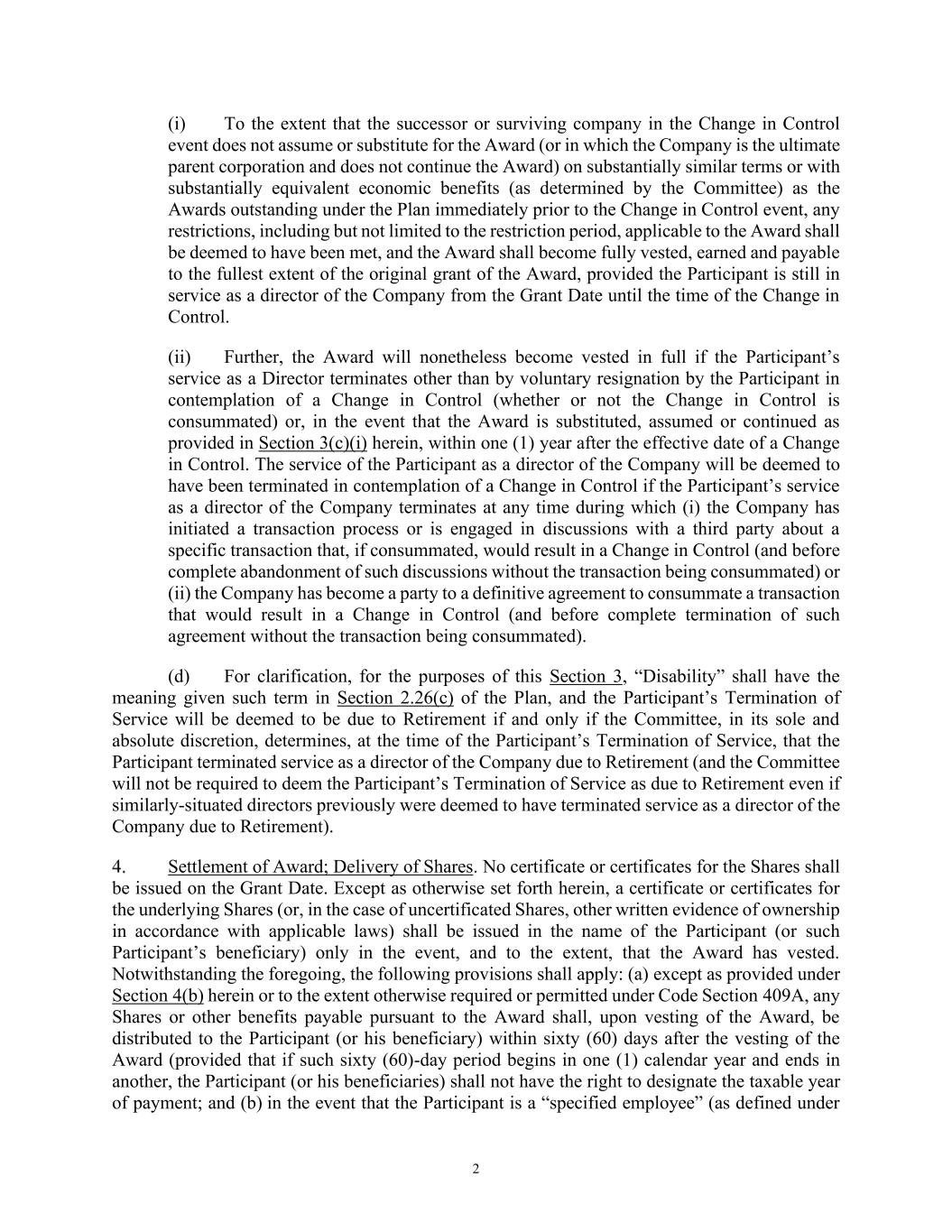 (i) To the extent that the successor or surviving company in the Change in Control event does not assume or substitute for the Award (or in which the Company is the ultimate parent corporation and does not continue the Award) on substantially similar terms or with substantially equivalent economic benefits (as determined by the Committee) as the Awards outstanding under the Plan immediately prior to the Change in Control event, any restrictions, including but not limited to the restriction period, applicable to the Award shall be deemed to have been met, and the Award shall become fully vested, earned and payable to the fullest extent of the original grant of the Award, provided the Participant is still in service as a director of the Company from the Grant Date until the time of the Change in Control.

(ii) Further, the Award will nonetheless become vested in full if the Participant's service as a Director terminates other than by voluntary resignation by the Participant in contemplation of a Change in Control (whether or not the Change in Control is consummated) or, in the event that the Award is substituted, assumed or continued as provided in Section 3(c)(i) herein, within one (1) year after the effective date of a Change in Control. The service of the Participant as a director of the Company will be deemed to have been terminated in contemplation of a Change in Control if the Participant's service as a director of the Company terminates at any time during which (i) the Company has initiated a transaction process or is engaged in discussions with a third party about a specific transaction that, if consummated, would result in a Change in Control (and before complete abandonment of such discussions without the transaction being consummated) or (ii) the Company has become a party to a definitive agreement to consummate a transaction that would result in a Change in Control (and before complete termination of such agreement without the transaction being consummated).

(d) For clarification, for the purposes of this Section 3, "Disability" shall have the meaning given such term in Section 2.26(c) of the Plan, and the Participant's Termination of Service will be deemed to be due to Retirement if and only if the Committee, in its sole and absolute discretion, determines, at the time of the Participant's Termination of Service, that the Participant terminated service as a director of the Company due to Retirement (and the Committee will not be required to deem the Participant's Termination of Service as due to Retirement even if similarly-situated directors previously were deemed to have terminated service as a director of the Company due to Retirement).

4. Settlement of Award; Delivery of Shares. No certificate or certificates for the Shares shall be issued on the Grant Date. Except as otherwise set forth herein, a certificate or certificates for the underlying Shares (or, in the case of uncertificated Shares, other written evidence of ownership in accordance with applicable laws) shall be issued in the name of the Participant (or such Participant's beneficiary) only in the event, and to the extent, that the Award has vested. Notwithstanding the foregoing, the following provisions shall apply: (a) except as provided under Section 4(b) herein or to the extent otherwise required or permitted under Code Section 409A, any Shares or other benefits payable pursuant to the Award shall, upon vesting of the Award, be distributed to the Participant (or his beneficiary) within sixty (60) days after the vesting of the Award (provided that if such sixty (60)-day period begins in one (1) calendar year and ends in another, the Participant (or his beneficiaries) shall not have the right to designate the taxable year of payment; and (b) in the event that the Participant is a "specified employee" (as defined under

2